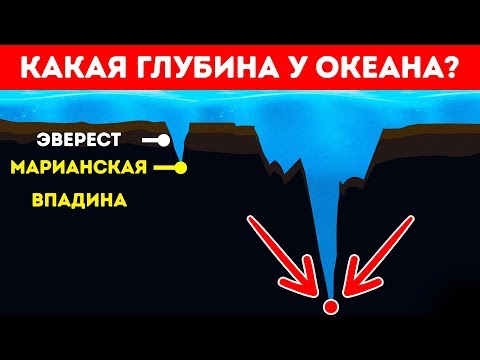 КАКАЯ ГЛУБИНА У ОКЕАНА?

ЭВЕРЕСТ

МАРИАНСКАЯ ВПАДИНА